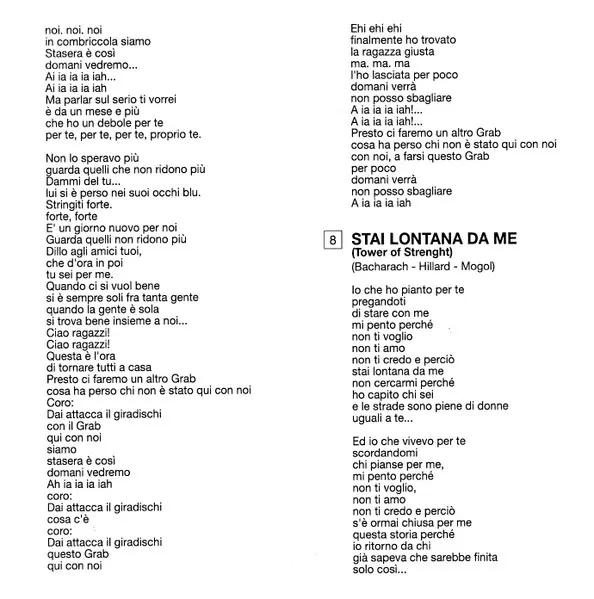 noi. noi. noi
in combriccola siamo
Stasera è così
domani vedremo...
Ai ia ia ia iah...
Ai ia ia ia iah
Ma parlar sul serio ti vorrei
è da un mese e più
che ho un debole per te
per te, per te, per te, proprio te.

Non lo speravo più
guarda quelli che non ridono più
Dammi del tu...
lui si è perso nei suoi occhi blu.
Stringiti forte.
forte, forte
E' un giorno nuovo per noi
Guarda quelli non ridono più
Dillo agli amici tuoi,
che d'ora in poi
tu sei per me.
Quando ci si vuol bene
si è sempre soli fra tanta gente
quando la gente è sola
si trova bene insieme a noi...
Ciao ragazzi!
Ciao ragazzi!
Questa è l'ora
di tornare tutti a casa
Presto ci faremo un altro Grab
cosa ha perso chi non è stato qui con noi
Coro:
Dai attacca il giradischi
con il Grab
qui con noi
siamo
stasera è così
domani vedremo
Ah ia ia ia iah
coro:
Dai attacca il giradischi
cosa c'è
coro:
Dai attacca il giradischi
questo Grab
qui con noi

Ehi ehi ehi
finalmente ho trovato
la ragazza giusta
ma. ma. ma
l'ho lasciata per poco
domani verrà
non posso sbagliare
A ia ia ia iah!...
A ia ia ia iah!...
Presto ci faremo un altro Grab
cosa ha perso chi non è stato qui con noi
con noi, a farsi questo Grab
per poco
domani verrà
non posso sbagliare
A ia ia ia iah

8 STAI LONTANA DA ME
(Tower of Strenght)
(Bacharach - Hillard - Mogol)

Io che ho pianto per te
pregandoti
di stare con me
mi pento perché
non ti voglio
non ti amo
non ti credo e perciò
stai lontana da me
non cercarmi perché
ho capito chi sei
e le strade sono piene di donne
uguali a te...

Ed io che vivevo per te
scordandomi
chi pianse per me,
mi pento perché
non ti voglio,
non ti amo
non ti credo e perciò
s'è ormai chiusa per me
questa storia perché
io ritorno da chi
già sapeva che sarebbe finita
solo così...